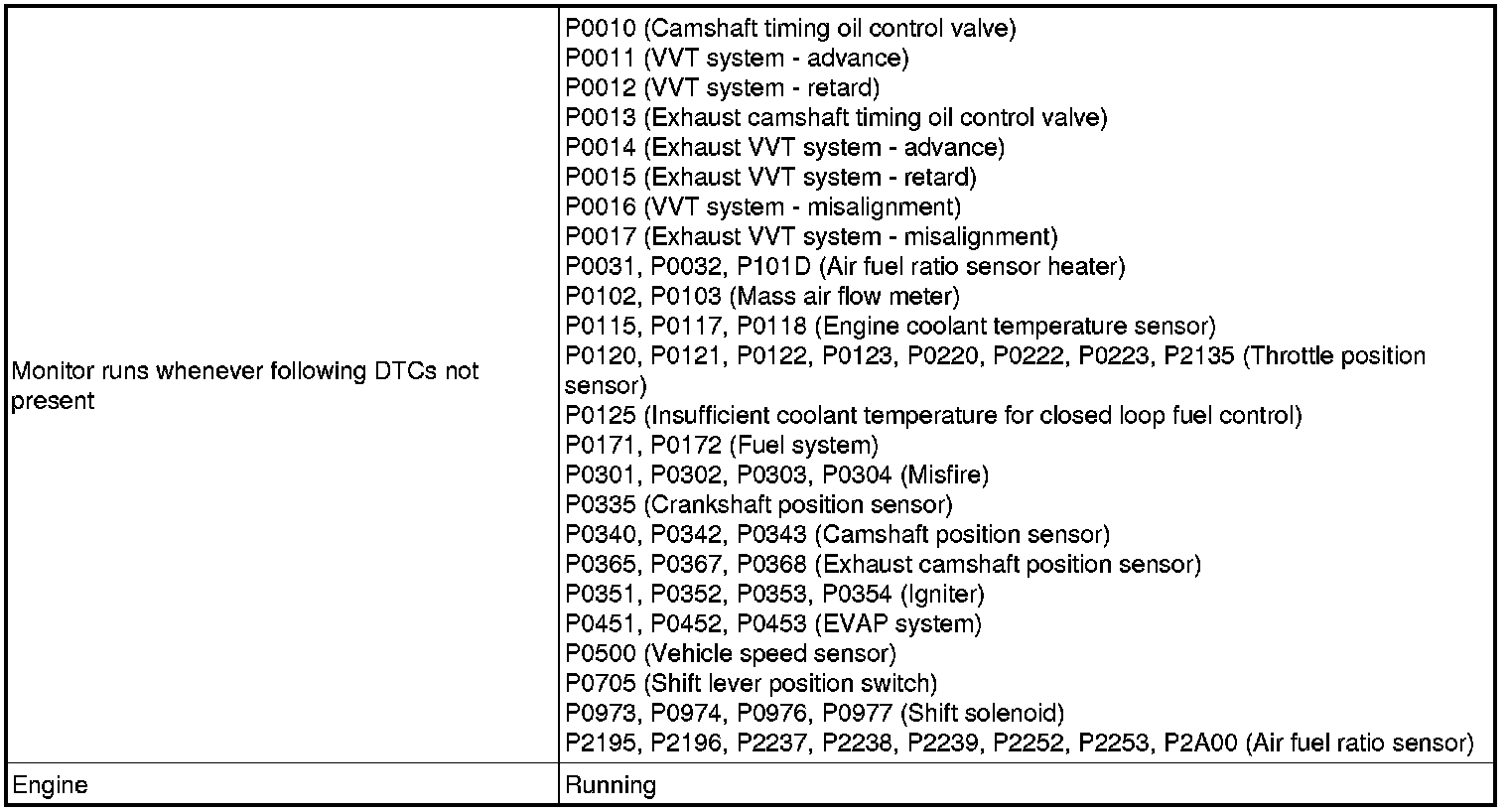 | | |
|---|---|
| Monitor runs whenever following DTCs not present | P0010 (Camshaft timing oil control valve)<br>P0011 (VVT system - advance)<br>P0012 (VVT system - retard)<br>P0013 (Exhaust camshaft timing oil control valve)<br>P0014 (Exhaust VVT system - advance)<br>P0015 (Exhaust VVT system - retard)<br>P0016 (VVT system - misalignment)<br>P0017 (Exhaust VVT system - misalignment)<br>P0031, P0032, P101D (Air fuel ratio sensor heater)<br>P0102, P0103 (Mass air flow meter)<br>P0115, P0117, P0118 (Engine coolant temperature sensor)<br>P0120, P0121, P0122, P0123, P0220, P0222, P0223, P2135 (Throttle position sensor)<br>P0125 (Insufficient coolant temperature for closed loop fuel control)<br>P0171, P0172 (Fuel system)<br>P0301, P0302, P0303, P0304 (Misfire)<br>P0335 (Crankshaft position sensor)<br>P0340, P0342, P0343 (Camshaft position sensor)<br>P0365, P0367, P0368 (Exhaust camshaft position sensor)<br>P0351, P0352, P0353, P0354 (Igniter)<br>P0451, P0452, P0453 (EVAP system)<br>P0500 (Vehicle speed sensor)<br>P0705 (Shift lever position switch)<br>P0973, P0974, P0976, P0977 (Shift solenoid)<br>P2195, P2196, P2237, P2238, P2239, P2252, P2253, P2A00 (Air fuel ratio sensor) |
| Engine | Running |